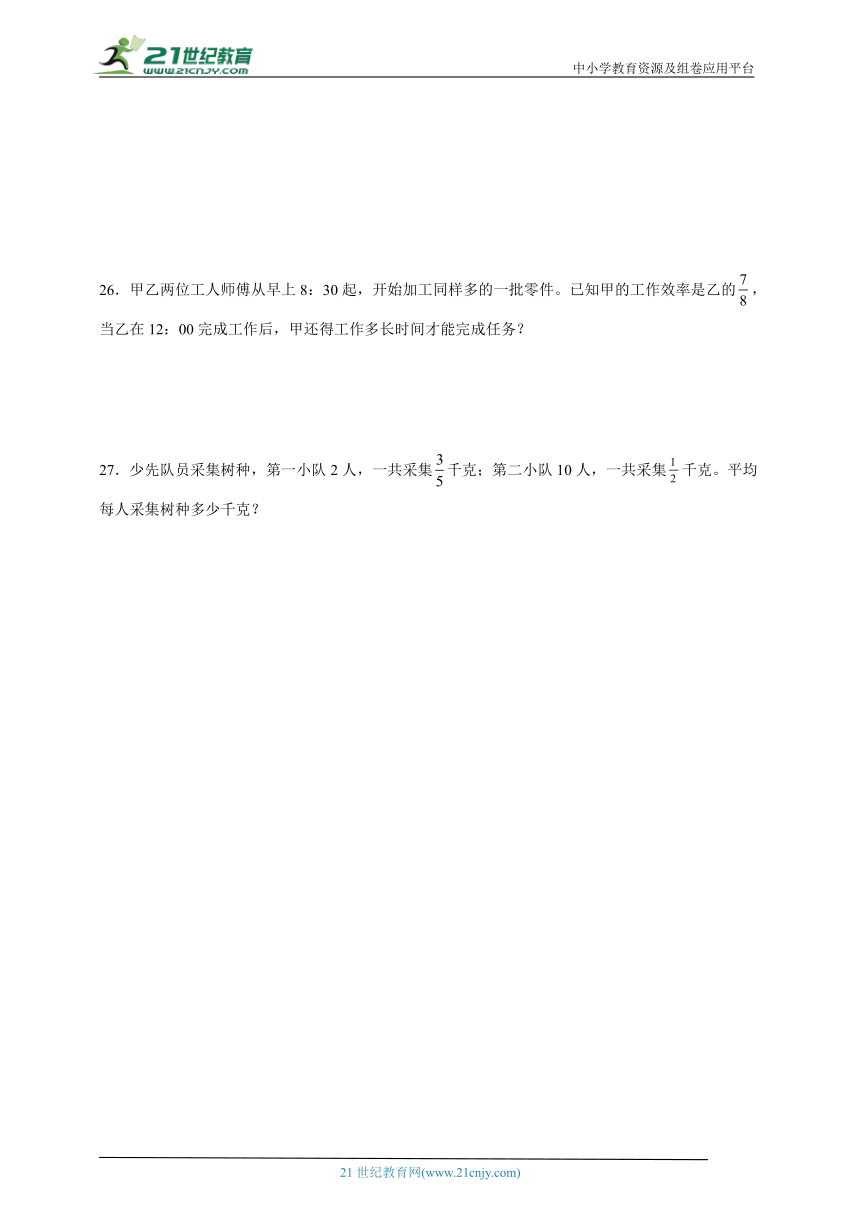 21世纪教育
www.21cnjy.com

中小学教育资源及组卷应用平台

26．甲乙两位工人师傅从早上 8：30 起，开始加工同样多的一批零件。已知甲的工作效率是乙的$\frac{7}{8}$，当乙在 12：00 完成工作后，甲还得工作多长时间才能完成任务？

27．少先队员采集树种，第一小队 2 人，一共采集$\frac{3}{5}$千克；第二小队 10 人，一共采集$\frac{1}{2}$千克。平均每人采集树种多少千克？

21 世纪教育网(www.21cnjy.com)